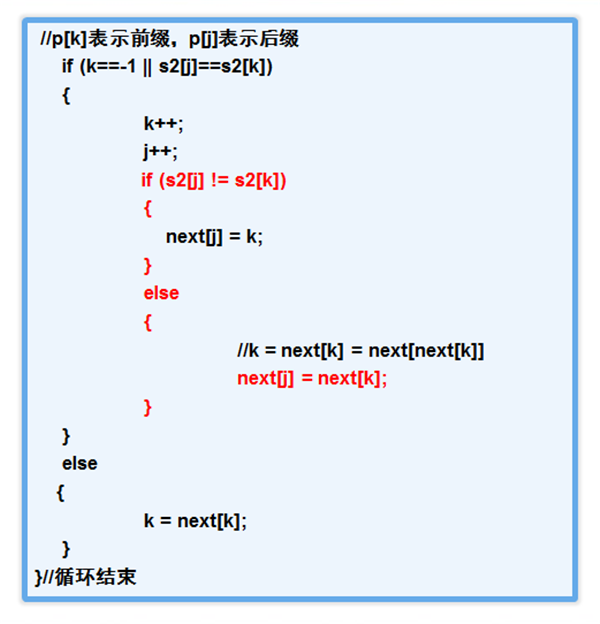 //p[k]表示前缀，p[j]表示后缀
if (k==-1 || s2[j]==s2[k])
{
k++;
j++;
if (s2[j] != s2[k])
{
next[j] = k;
}
else
{
//k = next[k] = next[next[k]]
next[j] = next[k];
}
}
else
{
k = next[k];
}
}//循环结束